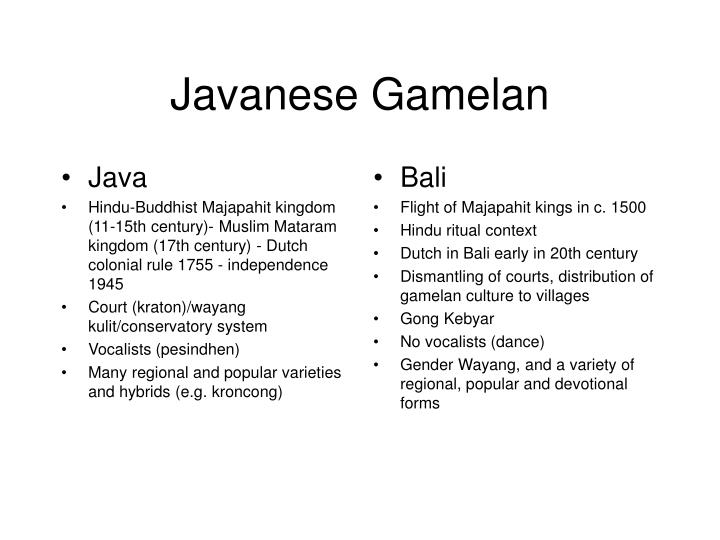 Javanese Gamelan

• Java
• Hindu-Buddhist Majapahit kingdom (11-15th century)- Muslim Mataram kingdom (17th century) - Dutch colonial rule 1755 - independence 1945
• Court (kraton)/wayang kulit/conservatory system
• Vocalists (pesindhen)
• Many regional and popular varieties and hybrids (e.g. kroncong)

• Bali
• Flight of Majapahit kings in c. 1500
• Hindu ritual context
• Dutch in Bali early in 20th century
• Dismantling of courts, distribution of gamelan culture to villages
• Gong Kebyar
• No vocalists (dance)
• Gender Wayang, and a variety of regional, popular and devotional forms